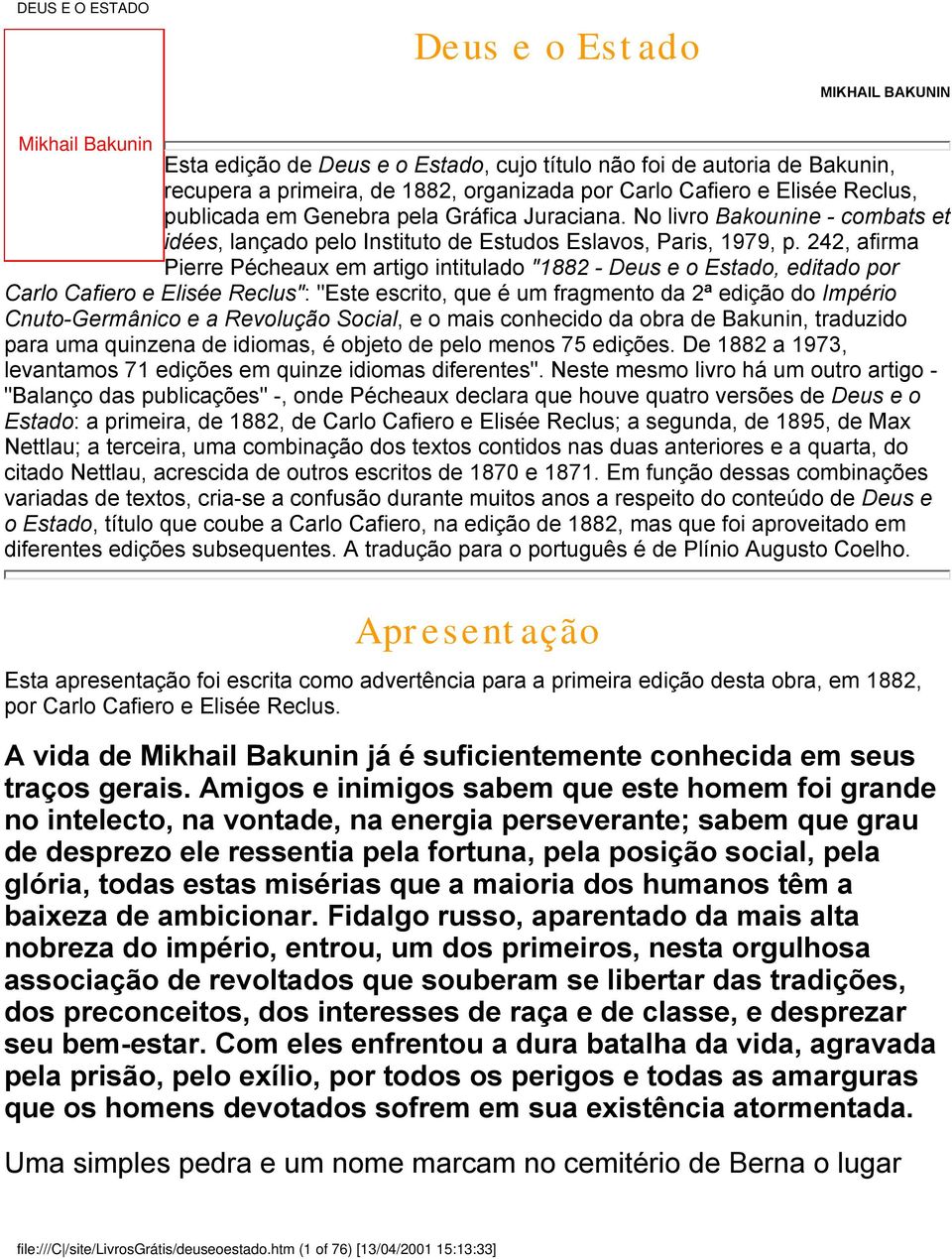 DEUS E O ESTADO

Deus e o Estado

MIKHAIL BAKUNIN

Mikhail Bakunin

Esta edição de Deus e o Estado, cujo título não foi de autoria de Bakunin, recupera a primeira, de 1882, organizada por Carlo Cafiero e Elisée Reclus, publicada em Genebra pela Gráfica Juraciana. No livro Bakounine - combats et idées, lançado pelo Instituto de Estudos Eslavos, Paris, 1979, p. 242, afirma Pierre Pécheaux em artigo intitulado "1882 - Deus e o Estado, editado por Carlo Cafiero e Elisée Reclus": "Este escrito, que é um fragmento da 2ª edição do Império Cnuto-Germânico e a Revolução Social, e o mais conhecido da obra de Bakunin, traduzido para uma quinzena de idiomas, é objeto de pelo menos 75 edições. De 1882 a 1973, levantamos 71 edições em quinze idiomas diferentes". Neste mesmo livro há um outro artigo - "Balanço das publicações" -, onde Pécheaux declara que houve quatro versões de Deus e o Estado: a primeira, de 1882, de Carlo Cafiero e Elisée Reclus; a segunda, de 1895, de Max Nettlau; a terceira, uma combinação dos textos contidos nas duas anteriores e a quarta, do citado Nettlau, acrescida de outros escritos de 1870 e 1871. Em função dessas combinações variadas de textos, cria-se a confusão durante muitos anos a respeito do conteúdo de Deus e o Estado, título que coube a Carlo Cafiero, na edição de 1882, mas que foi aproveitado em diferentes edições subsequentes. A tradução para o português é de Plínio Augusto Coelho.

Apresentação

Esta apresentação foi escrita como advertência para a primeira edição desta obra, em 1882, por Carlo Cafiero e Elisée Reclus.

A vida de Mikhail Bakunin já é suficientemente conhecida em seus traços gerais. Amigos e inimigos sabem que este homem foi grande no intelecto, na vontade, na energia perseverante; sabem que grau de desprezo ele ressentia pela fortuna, pela posição social, pela glória, todas estas misérias que a maioria dos humanos têm a baixeza de ambicionar. Fidalgo russo, aparentado da mais alta nobreza do império, entrou, um dos primeiros, nesta orgulhosa associação de revoltados que souberam se libertar das tradições, dos preconceitos, dos interesses de raça e de classe, e desprezar seu bem-estar. Com eles enfrentou a dura batalha da vida, agravada pela prisão, pelo exílio, por todos os perigos e todas as amarguras que os homens devotados sofrem em sua existência atormentada.

Uma simples pedra e um nome marcam no cemitério de Berna o lugar

file:///C|/site/LivrosGrátis/deuseoestado.htm (1 of 76) [13/04/2001 15:13:33]